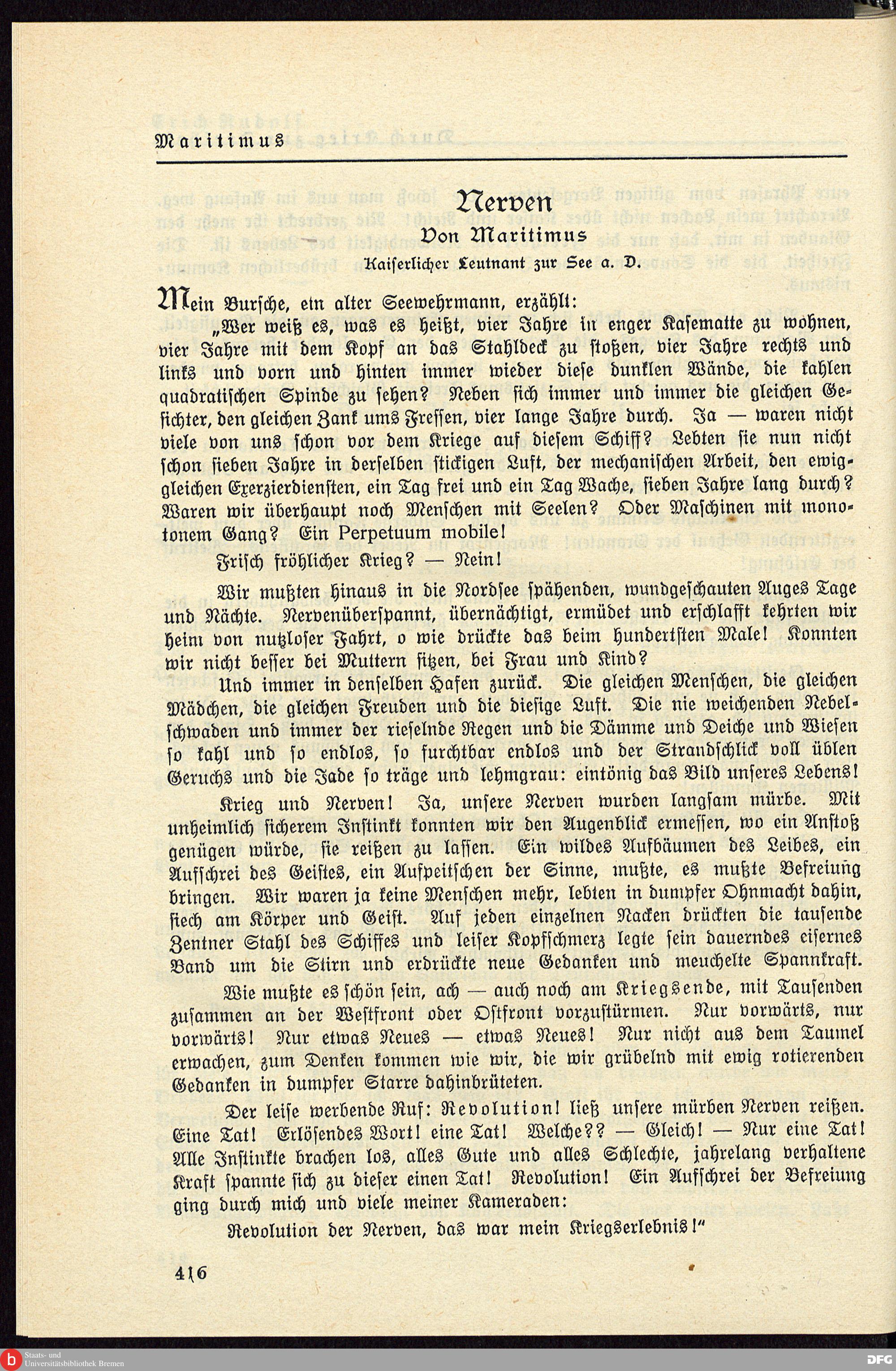 Maritimus

Nerven

Von Maritimus

Kaiserlicher Leutnant zur See a. D.

Mein Bursche, ein alter Seewehrmann, erzählt:

„Wer weiß es, was es heißt, vier Jahre in enger Kasematte zu wohnen, vier Jahre mit dem Kopf an das Stahldeck zu stoßen, vier Jahre rechts und links und vorn und hinten immer wieder diese dunklen Wände, die kahlen quadratischen Spinde zu sehen? Neben sich immer und immer die gleichen Gesichter, den gleichen Zank ums Fressen, vier lange Jahre durch. Ja — waren nicht viele von uns schon vor dem Kriege auf diesem Schiff? Lebten sie nun nicht schon sieben Jahre in derselben stickigen Luft, der mechanischen Arbeit, den ewiggleichen Exerzierdiensten, ein Tag frei und ein Tag Wache, sieben Jahre lang durch? Waren wir überhaupt noch Menschen mit Seelen? Oder Maschinen mit monotonem Gang? Ein Perpetuum mobile!

Frisch fröhlicher Krieg? — Nein!

Wir mußten hinaus in die Nordsee spähenden, wundgeschauten Auges Tage und Nächte. Nervenüberspannt, übernächtigt, ermüdet und erschlafft kehrten wir heim von nutzloser Fahrt, o wie drückte das beim hundertsten Male! Konnten wir nicht besser bei Muttern sitzen, bei Frau und Kind?

Und immer in denselben Hafen zurück. Die gleichen Menschen, die gleichen Mädchen, die gleichen Freuden und die diesige Luft. Die nie weichenden Nebelschwaden und immer der rieselnde Regen und die Dämme und Deiche und Wiesen so kahl und so endlos, so furchtbar endlos und der Strandschlick voll üblen Geruchs und die Jade so träge und lehmgrau: eintönig das Bild unseres Lebens!

Krieg und Nerven! Ja, unsere Nerven wurden langsam mürbe. Mit unheimlich sicherem Instinkt konnten wir den Augenblick ermessen, wo ein Anstoß genügen würde, sie reißen zu lassen. Ein wildes Aufbäumen des Leibes, ein Aufschrei des Geistes, ein Aufpeitschen der Sinne, mußte, es mußte Befreiung bringen. Wir waren ja keine Menschen mehr, lebten in dumpfer Ohnmacht dahin, siech am Körper und Geist. Auf jeden einzelnen Nacken drückten die tausende Zentner Stahl des Schiffes und leiser Kopfschmerz legte sein dauerndes eisernes Band um die Stirn und erdrückte neue Gedanken und meuchelte Spannkraft.

Wie mußte es schön sein, ach — auch noch am Kriegsende, mit Tausenden zusammen an der Westfront oder Ostfront vorzustürmen. Nur vorwärts, nur vorwärts! Nur etwas Neues — etwas Neues! Nur nicht aus dem Taumel erwachen, zum Denken kommen wie wir, die wir grübelnd mit ewig rotierenden Gedanken in dumpfer Starre dahinbrüteten.

Der leise werbende Ruf: Revolution! ließ unsere mürben Nerven reißen. Eine Tat! Erlösendes Wort! eine Tat! Welche?? — Gleich! — Nur eine Tat! Alle Instinkte brachen los, alles Gute und alles Schlechte, jahrelang verhaltene Kraft spannte sich zu dieser einen Tat! Revolution! Ein Aufschrei der Befreiung ging durch mich und viele meiner Kameraden:

Revolution der Nerven, das war mein Kriegserlebnis!“

416

Staats- und Universitätsbibliothek Bremen

DFG